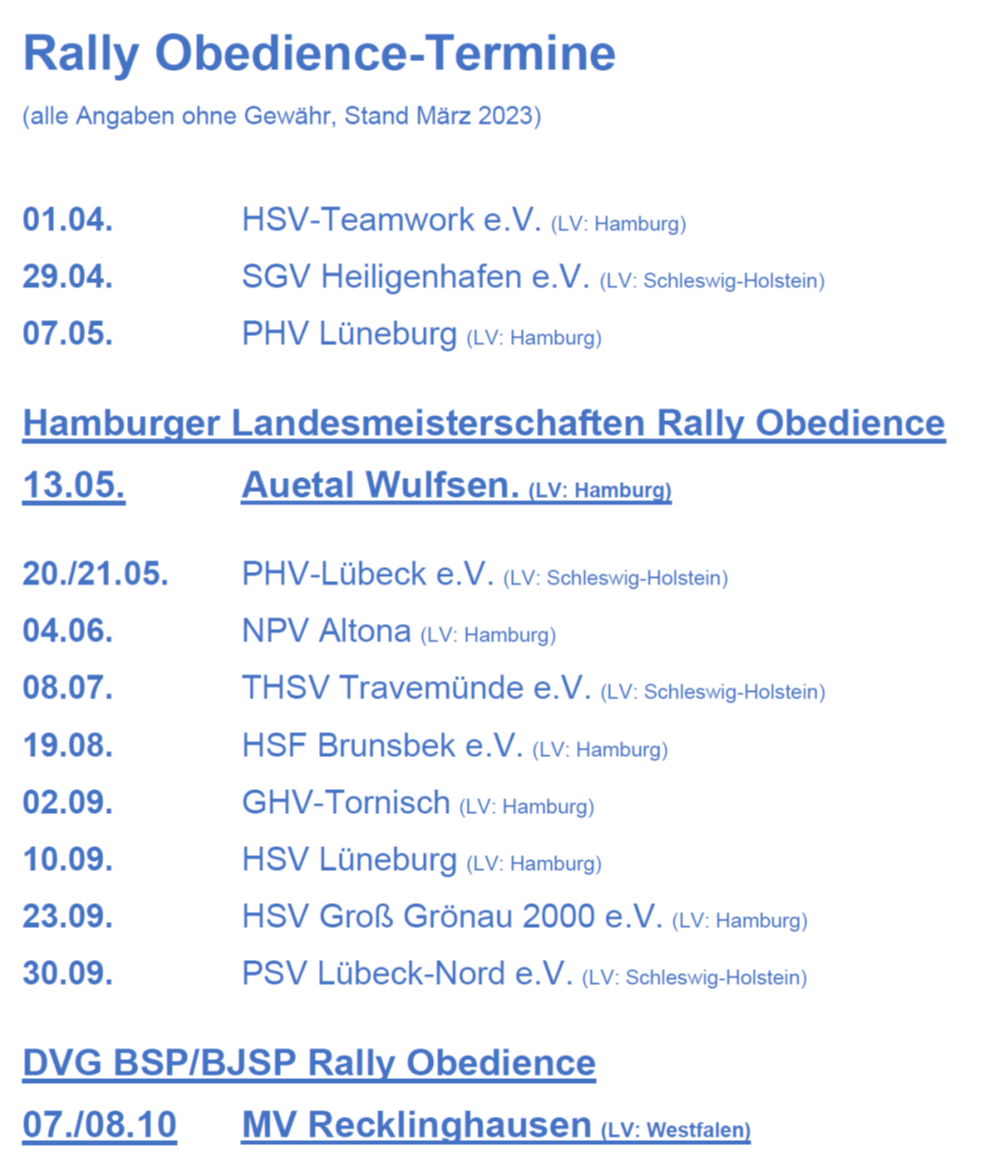 Rally Obedience-Termine

(alle Angaben ohne Gewähr, Stand März 2023)

01.04. HSV-Teamwork e.V. (LV: Hamburg)

29.04. SGV Heiligenhafen e.V. (LV: Schleswig-Holstein)

07.05. PHV Lüneburg (LV: Hamburg)

Hamburger Landesmeisterschaften Rally Obedience

13.05. Auetal Wulfsen. (LV: Hamburg)

20./21.05. PHV-Lübeck e.V. (LV: Schleswig-Holstein)

04.06. NPV Altona (LV: Hamburg)

08.07. THSV Travemünde e.V. (LV: Schleswig-Holstein)

19.08. HSF Brunsbek e.V. (LV: Hamburg)

02.09. GHV-Tornisch (LV: Hamburg)

10.09. HSV Lüneburg (LV: Hamburg)

23.09. HSV Groß Grönau 2000 e.V. (LV: Hamburg)

30.09. PSV Lübeck-Nord e.V. (LV: Schleswig-Holstein)

DVG BSP/BJSP Rally Obedience

07./08.10 MV Recklinghausen (LV: Westfalen)